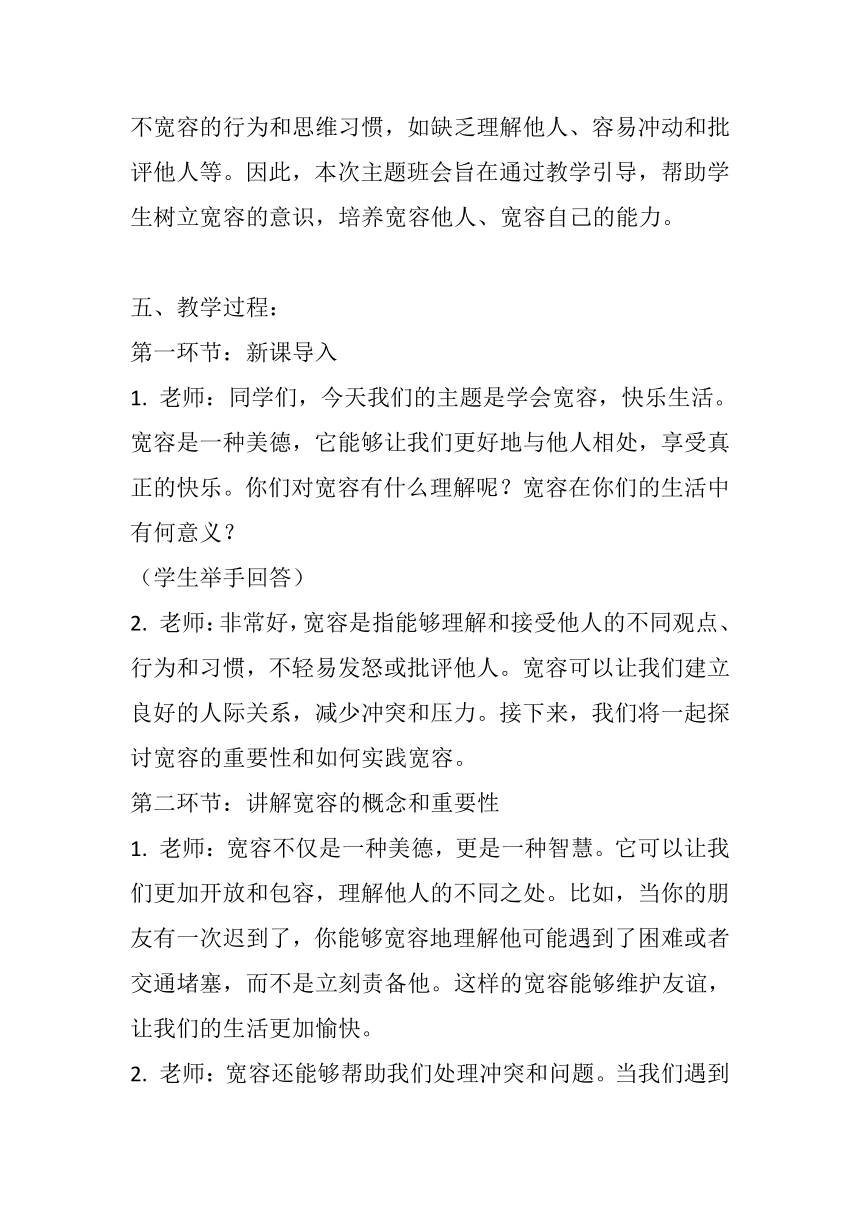 不宽容的行为和思维习惯，如缺乏理解他人、容易冲动和批评他人等。因此，本次主题班会旨在通过教学引导，帮助学生树立宽容的意识，培养宽容他人、宽容自己的能力。

五、教学过程：
第一环节：新课导入
1. 老师：同学们，今天我们的主题是学会宽容，快乐生活。宽容是一种美德，它能够让我们更好地与他人相处，享受真正的快乐。你们对宽容有什么理解呢？宽容在你们的生活中有何意义？
（学生举手回答）
2. 老师：非常好，宽容是指能够理解和接受他人的不同观点、行为和习惯，不轻易发怒或批评他人。宽容可以让我们建立良好的人际关系，减少冲突和压力。接下来，我们将一起探讨宽容的重要性和如何实践宽容。
第二环节：讲解宽容的概念和重要性
1. 老师：宽容不仅是一种美德，更是一种智慧。它可以让我们更加开放和包容，理解他人的不同之处。比如，当你的朋友有一次迟到了，你能够宽容地理解他可能遇到了困难或者交通堵塞，而不是立刻责备他。这样的宽容能够维护友谊，让我们的生活更加愉快。
2. 老师：宽容还能够帮助我们处理冲突和问题。当我们遇到